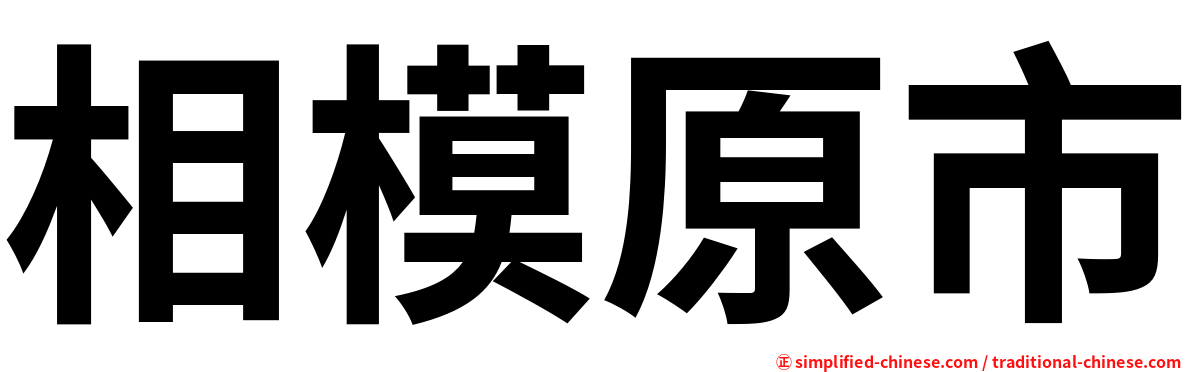 相模原市

㊣ simplified-chinese.com / traditional-chinese.com